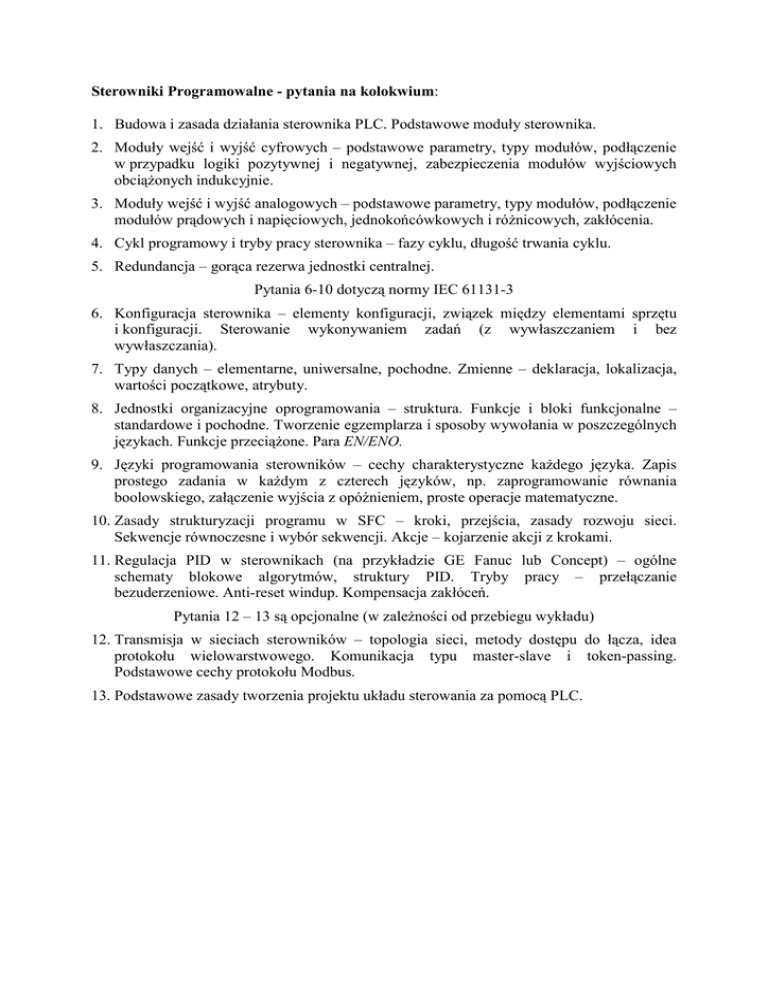 Sterowniki Programowalne - pytania na kolokwium:

1. Budowa i zasada działania sterownika PLC. Podstawowe moduły sterownika.

2. Moduły wejść i wyjść cyfrowych – podstawowe parametry, typy modułów, podłączenie w przypadku logiki pozytywnej i negatywnej, zabezpieczenia modułów wyjściowych obciążonych indukcyjnie.

3. Moduły wejść i wyjść analogowych – podstawowe parametry, typy modułów, podłączenie modułów prądowych i napięciowych, jednokońcówkowych i różnicowych, zakłócenia.

4. Cykl programowy i tryby pracy sterownika – fazy cyklu, długość trwania cyklu.

5. Redundancja – gorąca rezerwa jednostki centralnej.

Pytania 6-10 dotyczą normy IEC 61131-3

6. Konfiguracja sterownika – elementy konfiguracji, związek między elementami sprzętu i konfiguracji. Sterowanie wykonywaniem zadań (z wywłaszczaniem i bez wywłaszczania).

7. Typy danych – elementarne, uniwersalne, pochodne. Zmienne – deklaracja, lokalizacja, wartości początkowe, atrybuty.

8. Jednostki organizacyjne oprogramowania – struktura. Funkcje i bloki funkcjonalne – standardowe i pochodne. Tworzenie egzemplarza i sposoby wywołania w poszczególnych językach. Funkcje przeciążone. Para EN/ENO.

9. Języki programowania sterowników – cechy charakterystyczne każdego języka. Zapis prostego zadania w każdym z czterech języków, np. zaprogramowanie równania boolowskiego, załączenie wyjścia z opóźnieniem, proste operacje matematyczne.

10. Zasady strukturyzacji programu w SFC – kroki, przejścia, zasady rozwoju sieci. Sekwencje równoczesne i wybór sekwencji. Akcje – kojarzenie akcji z krokami.

11. Regulacja PID w sterownikach (na przykładzie GE Fanuc lub Concept) – ogólne schematy blokowe algorytmów, struktury PID. Tryby pracy – przełączanie bezuderzeniowe. Anti-reset windup. Kompensacja zakłóceń.

Pytania 12 – 13 są opcjonalne (w zależności od przebiegu wykładu)

12. Transmisja w sieciach sterowników – topologia sieci, metody dostępu do łącza, idea protokołu wielowarstwowego. Komunikacja typu master-slave i token-passing. Podstawowe cechy protokołu Modbus.

13. Podstawowe zasady tworzenia projektu układu sterowania za pomocą PLC.